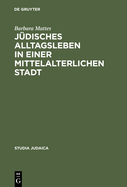 DE GRUYTER

Barbara Mattes

JÜDISCHES ALLTAGSLEBEN IN EINER MITTELALTERLICHEN STADT

STUDIA JUDAICA

DE G